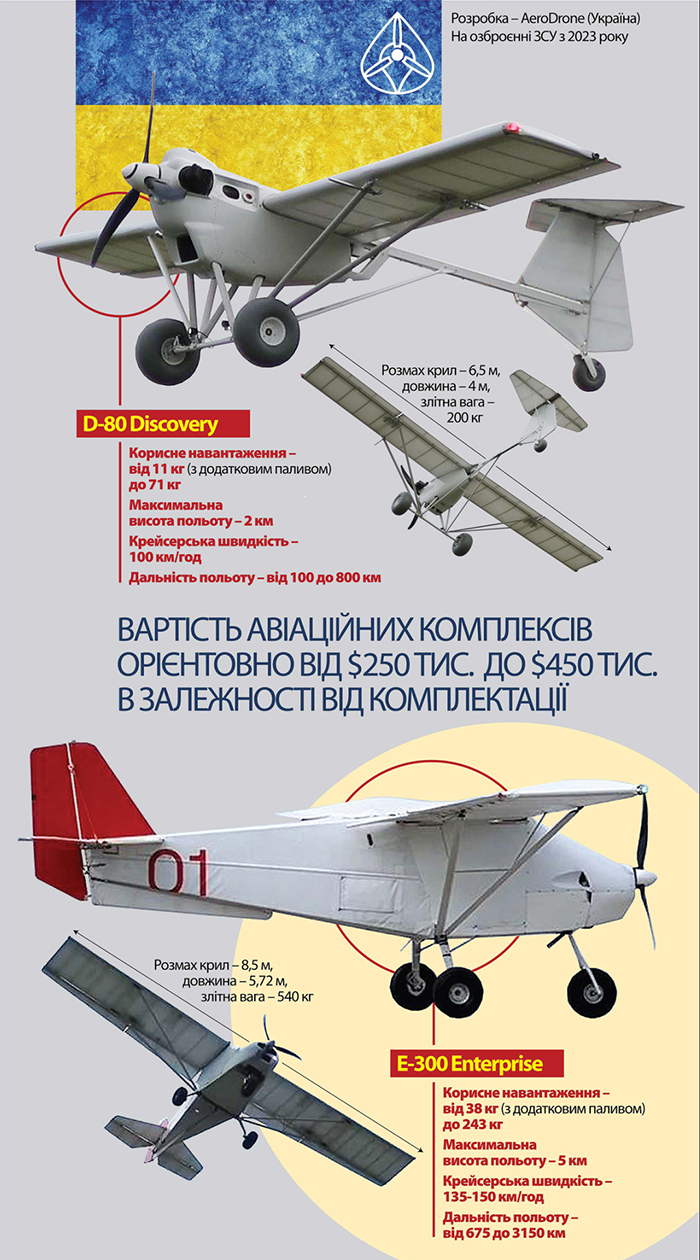 Розробка – AeroDrone (Україна)
На озброєнні ЗСУ з 2023 року

Розмах крил – 6,5 м,
довжина – 4 м,
злітна вага –
200 кг

D-80 Discovery

Корисне навантаження – від 11 кг (з додатковим паливом) до 71 кг
Максимальна висота польоту – 2 км
Крейсерська швидкість – 100 км/год
Дальність польоту – від 100 до 800 км

ВАРТІСТЬ АВІАЦІЙНИХ КОМПЛЕКСІВ ОРІЄНТОВНО ВІД $250 ТИС. ДО $450 ТИС. В ЗАЛЕЖНОСТІ ВІД КОМПЛЕКТАЦІЇ

01

Розмах крил – 8,5 м,
довжина – 5,72 м,
злітна вага – 540 кг

E-300 Enterprise

Корисне навантаження – від 38 кг (з додатковим паливом) до 243 кг
Максимальна висота польоту – 5 км
Крейсерська швидкість – 135-150 км/год
Дальність польоту – від 675 до 3150 км